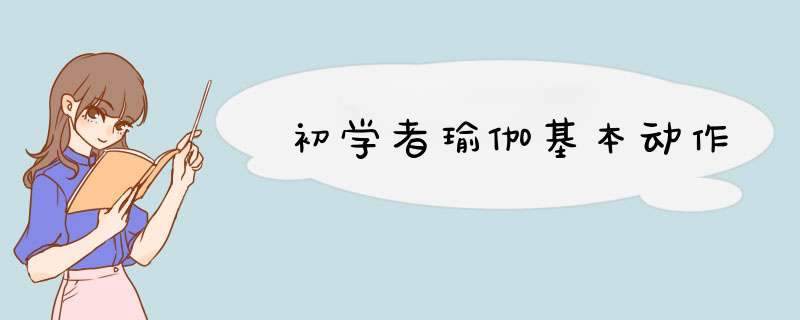 初学者瑜伽基本动作